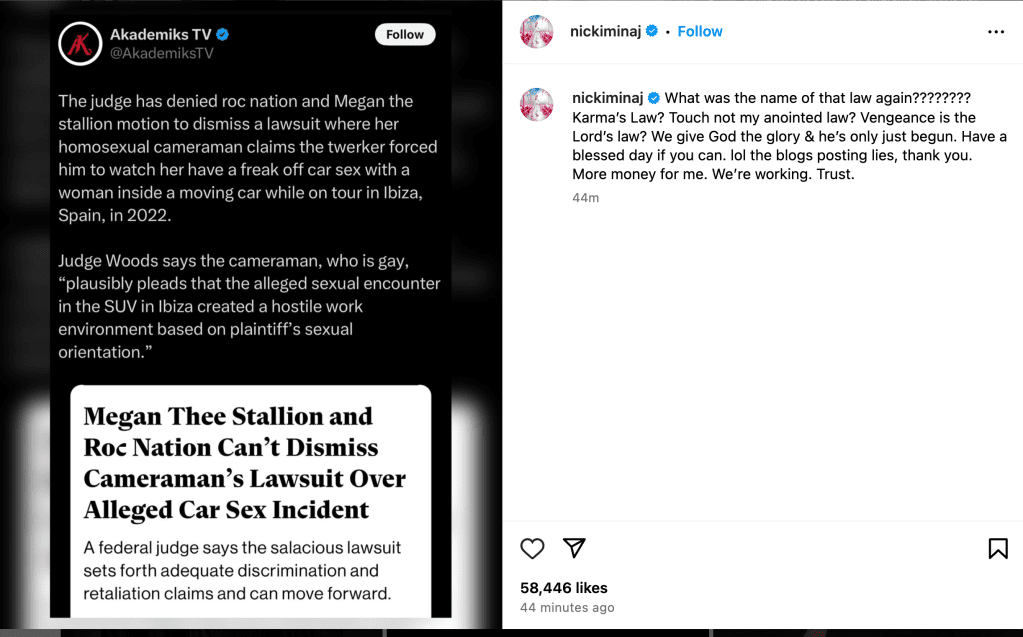 Akademiks TV
@AkademiksTV
Follow

The judge has denied roc nation and Megan the stallion motion to dismiss a lawsuit where her homosexual cameraman claims the twerker forced him to watch her have a freak off car sex with a woman inside a moving car while on tour in Ibiza, Spain, in 2022.

Judge Woods says the cameraman, who is gay, "plausibly pleads that the alleged sexual encounter in the SUV in Ibiza created a hostile work environment based on plaintiff's sexual orientation."

Megan Thee Stallion and Roc Nation Can't Dismiss Cameraman's Lawsuit Over Alleged Car Sex Incident

A federal judge says the salacious lawsuit sets forth adequate discrimination and retaliation claims and can move forward.

nickiminaj • Follow

nickiminaj What was the name of that law again???????? Karma's Law? Touch not my anointed law? Vengeance is the Lord's law? We give God the glory & he's only just begun. Have a blessed day if you can. lol the blogs posting lies, thank you. More money for me. We're working. Trust.
44m

58,446 likes
44 minutes ago